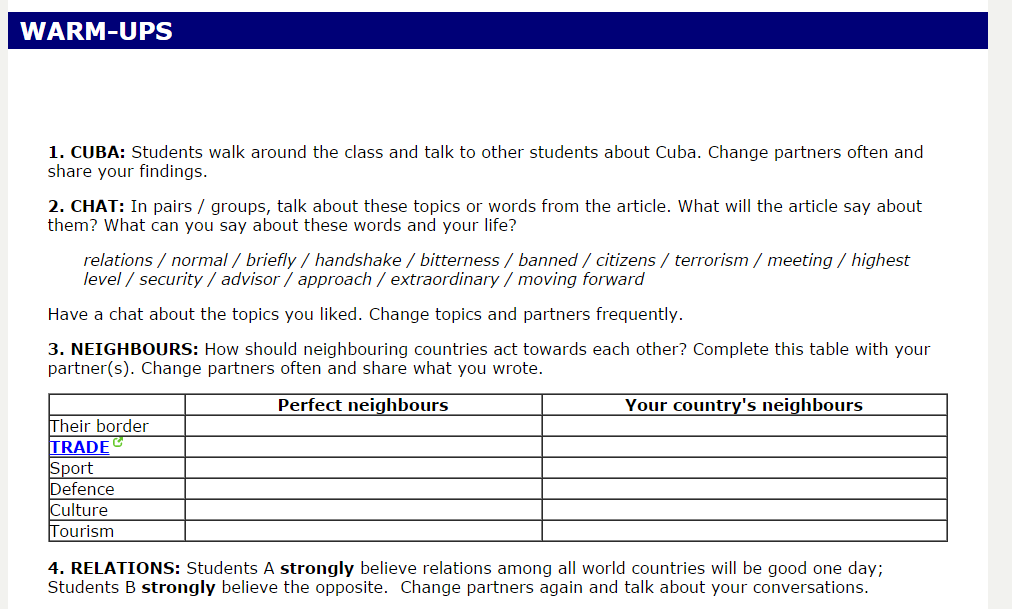 WARM-UPS

1. CUBA: Students walk around the class and talk to other students about Cuba. Change partners often and share your findings.

2. CHAT: In pairs / groups, talk about these topics or words from the article. What will the article say about them? What can you say about these words and your life?

relations / normal / briefly / handshake / bitterness / banned / citizens / terrorism / meeting / highest level / security / advisor / approach / extraordinary / moving forward

Have a chat about the topics you liked. Change topics and partners frequently.

3. NEIGHBOURS: How should neighbouring countries act towards each other? Complete this table with your partner(s). Change partners often and share what you wrote.

| | Perfect neighbours | Your country's neighbours |
|---|---|---|
| Their border | | |
| TRADE | | |
| Sport | | |
| Defence | | |
| Culture | | |
| Tourism | | |

4. RELATIONS: Students A strongly believe relations among all world countries will be good one day; Students B strongly believe the opposite. Change partners again and talk about your conversations.